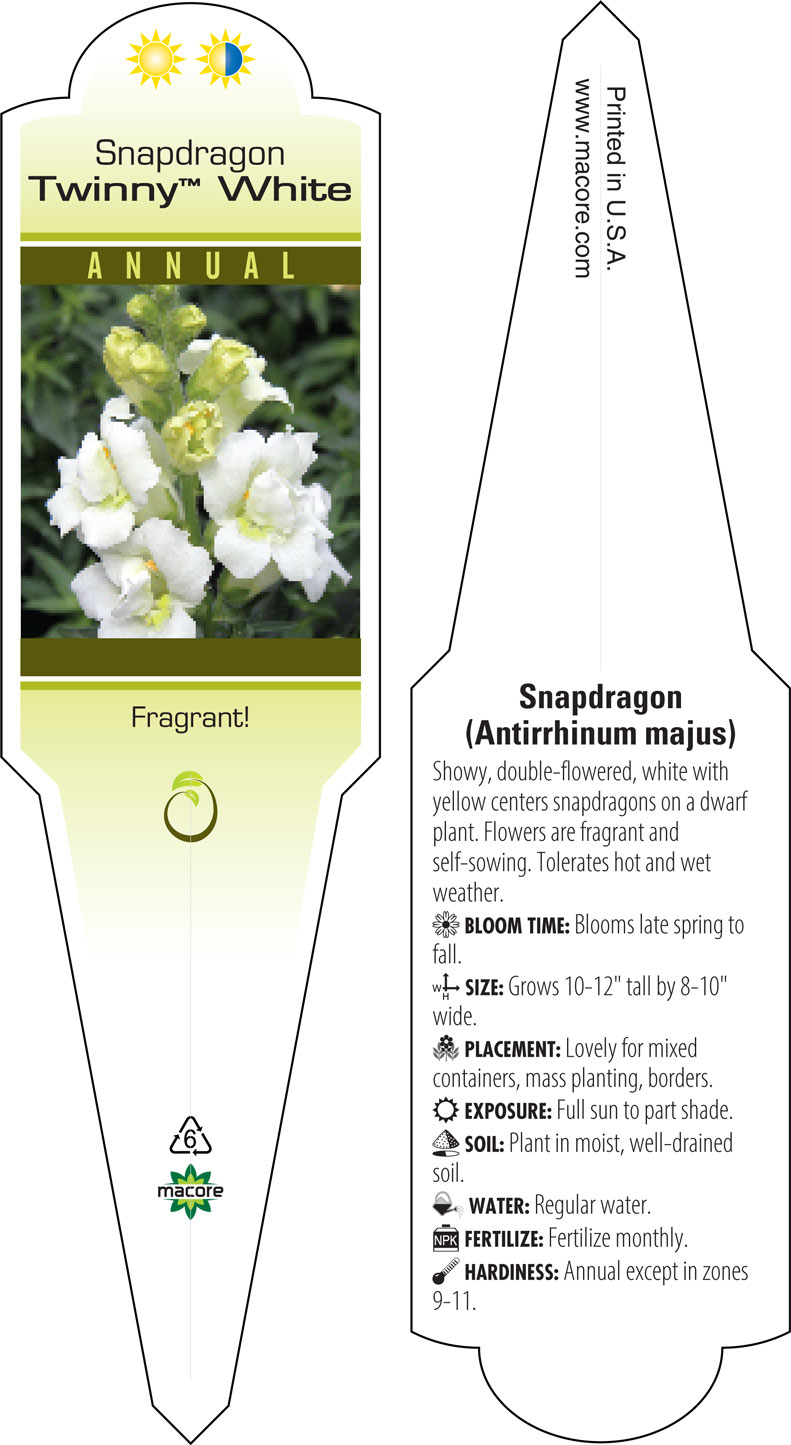 Snapdragon
Twinny™ White

ANNUAL

Fragrant!

6

macore

Printed in U.S.A.
www.macore.com

Snapdragon
(Antirrhinum majus)

Showy, double-flowered, white with yellow centers snapdragons on a dwarf plant. Flowers are fragrant and self-sowing. Tolerates hot and wet weather.

BLOOM TIME: Blooms late spring to fall.

W H SIZE: Grows 10-12" tall by 8-10" wide.

PLACEMENT: Lovely for mixed containers, mass planting, borders.

EXPOSURE: Full sun to part shade.

SOIL: Plant in moist, well-drained soil.

WATER: Regular water.

NPK FERTILIZE: Fertilize monthly.

HARDINESS: Annual except in zones 9-11.